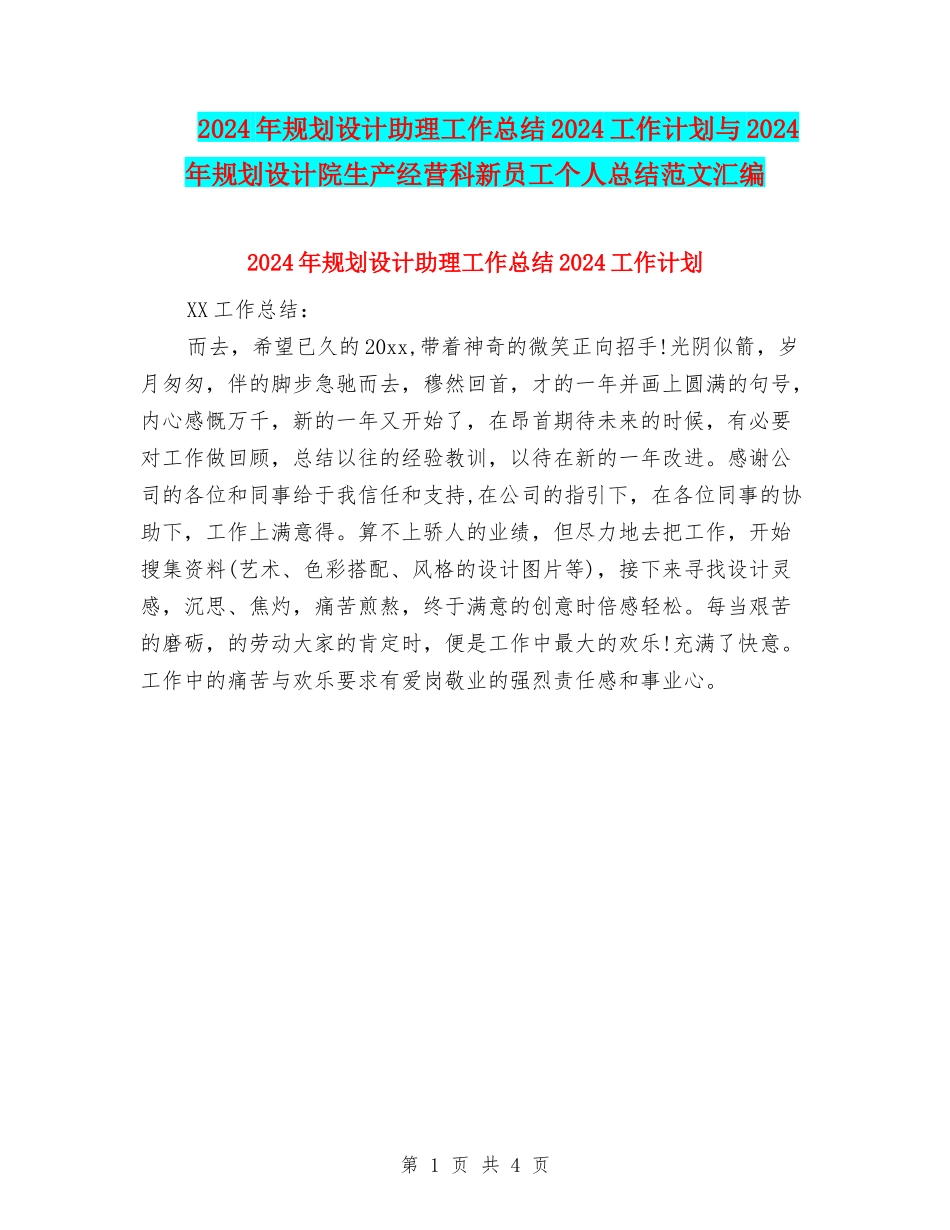 2024年规划设计助理工作总结2024工作计划与2024年规划设计院生产经营科新员工个人总结范文汇编

2024年规划设计助理工作总结2024工作计划

XX工作总结：

而去，希望已久的20xx,带着神奇的微笑正向招手!光阴似箭，岁月匆匆，伴的脚步急驰而去，穆然回首，才的一年并画上圆满的句号，内心感慨万千，新的一年又开始了，在昂首期待未来的时候，有必要对工作做回顾，总结以往的经验教训，以待在新的一年改进。感谢公司的各位和同事给于我信任和支持,在公司的指引下，在各位同事的协助下，工作上满意得。算不上骄人的业绩，但尽力地去把工作，开始搜集资料(艺术、色彩搭配、风格的设计图片等)，接下来寻找设计灵感，沉思、焦灼，痛苦煎熬，终于满意的创意时倍感轻松。每当艰苦的磨砺，的劳动大家的肯定时，便是工作中最大的欢乐!充满了快意。工作中的痛苦与欢乐要求有爱岗敬业的强烈责任感和事业心。

第 1 页 共 4 页